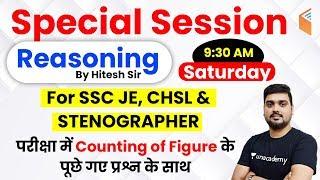 Special Session

Reasoning
By Hitesh Sir

9:30 AM
Saturday

For SSC JE, CHSL &
STENOGRAPHER

परीक्षा में Counting of Figure के
पूछे गए प्रश्न के साथ

unacademy